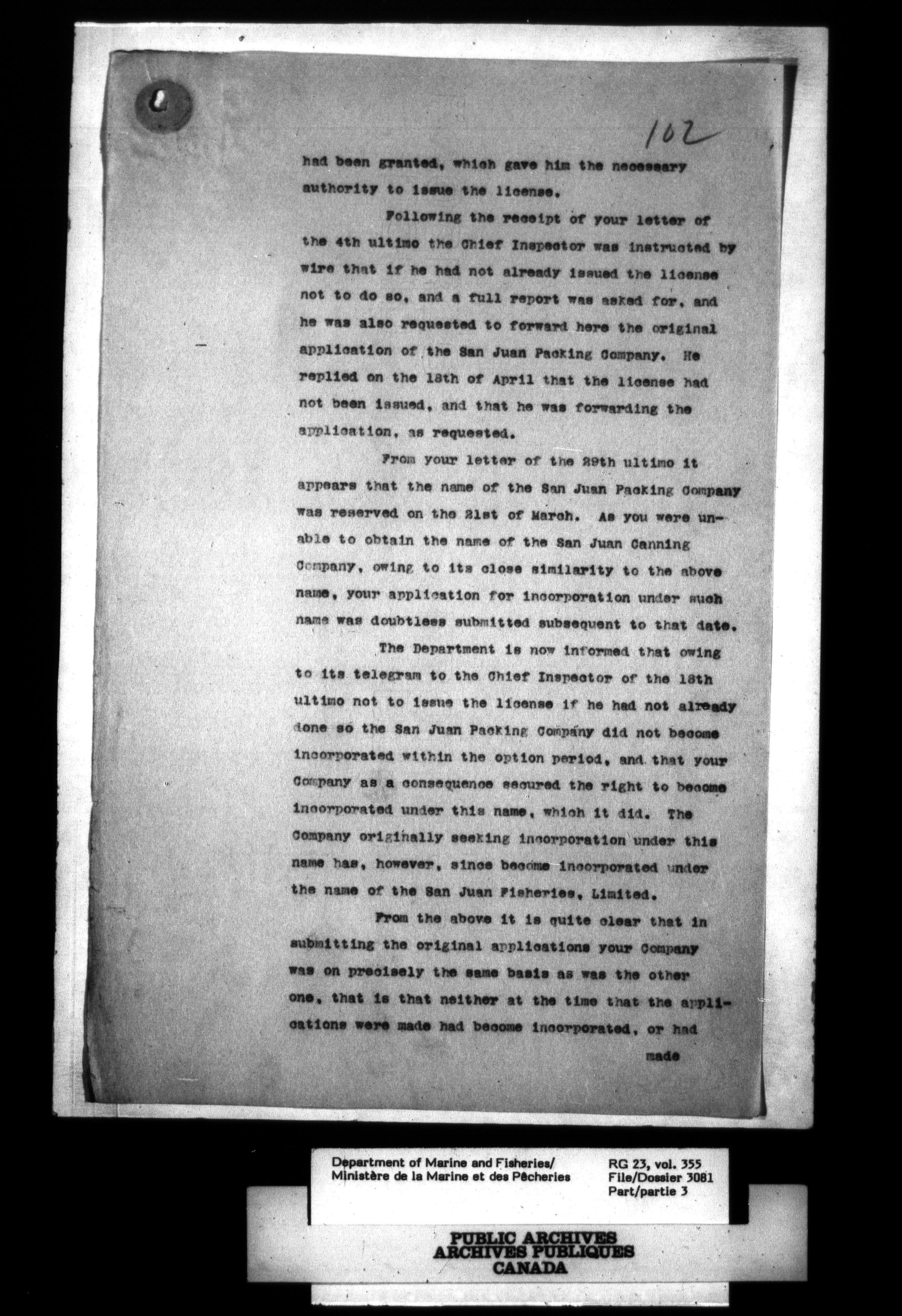 102

had been granted, which gave him the necessary authority to issue the license.

Following the receipt of your letter of the 4th ultimo the Chief Inspector was instructed by wire that if he had not already issued the license not to do so, and a full report was asked for, and he was also requested to forward here the original application of the San Juan Packing Company. He replied on the 18th of April that the license had not been issued, and that he was forwarding the application, as requested.

From your letter of the 29th ultimo it appears that the name of the San Juan Packing Company was reserved on the 21st of March. As you were unable to obtain the name of the San Juan Canning Company, owing to its close similarity to the above name, your application for incorporation under such name was doubtless submitted subsequent to that date.

The Department is now informed that owing to its telegram to the Chief Inspector of the 18th ultimo not to issue the license if he had not already done so the San Juan Packing Company did not become incorporated within the option period, and that your Company as a consequence secured the right to become incorporated under this name, which it did. The Company originally seeking incorporation under this name has, however, since become incorporated under the name of the San Juan Fisheries, Limited.

From the above it is quite clear that in submitting the original applications your Company was on precisely the same basis as was the other one, that is that neither at the time that the applications were made had become incorporated, or had

made

Department of Marine and Fisheries/
Ministère de la Marine et des Pêcheries

RG 23, vol. 355
File/Dossier 3081
Part/partie 3

PUBLIC ARCHIVES
ARCHIVES PUBLIQUES
CANADA